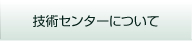 技術センターについて